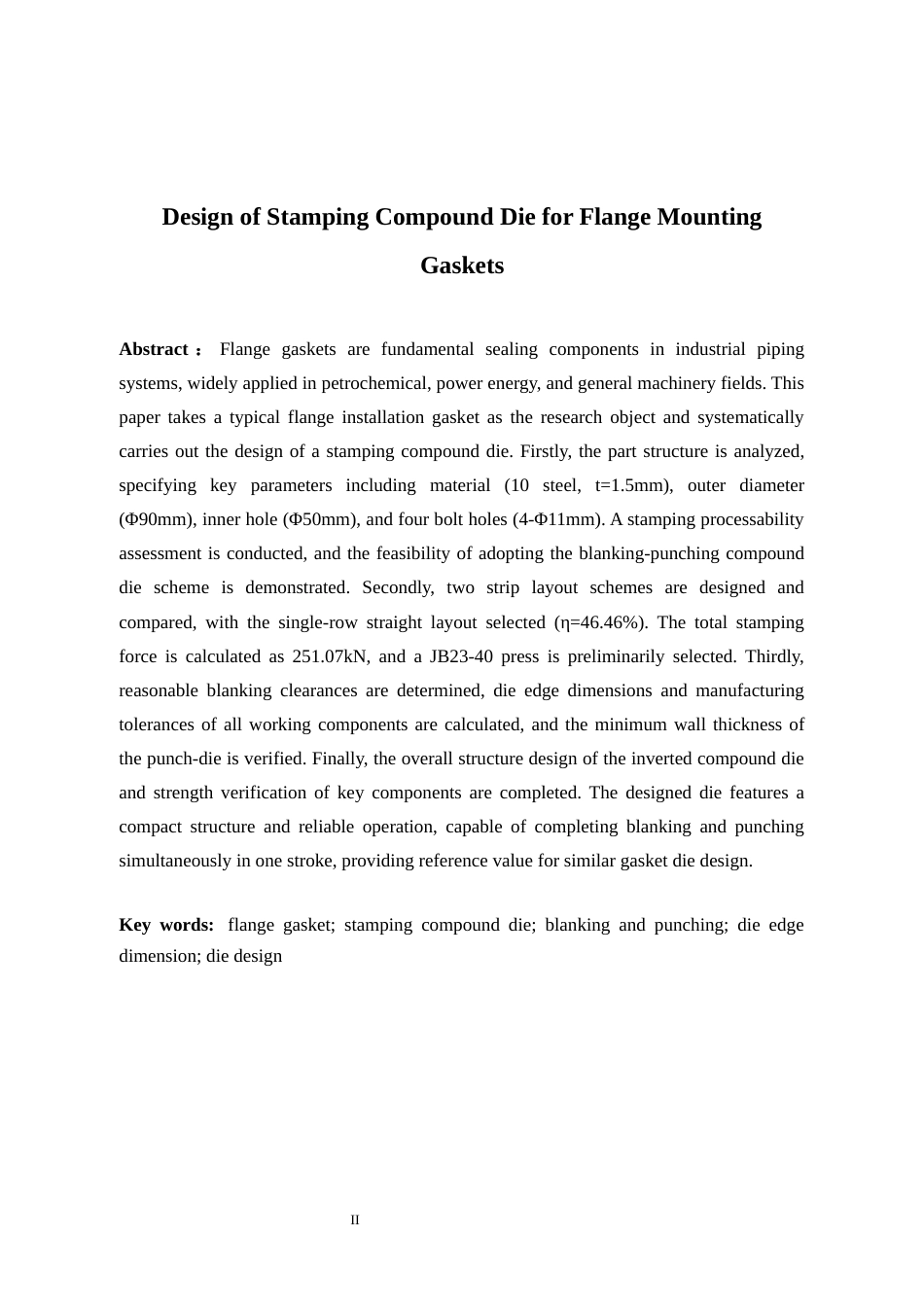 Design of Stamping Compound Die for Flange Mounting Gaskets

Abstract： Flange gaskets are fundamental sealing components in industrial piping systems, widely applied in petrochemical, power energy, and general machinery fields. This paper takes a typical flange installation gasket as the research object and systematically carries out the design of a stamping compound die. Firstly, the part structure is analyzed, specifying key parameters including material (10 steel, t=1.5mm), outer diameter (Φ90mm), inner hole (Φ50mm), and four bolt holes (4-Φ11mm). A stamping processability assessment is conducted, and the feasibility of adopting the blanking-punching compound die scheme is demonstrated. Secondly, two strip layout schemes are designed and compared, with the single-row straight layout selected (η=46.46%). The total stamping force is calculated as 251.07kN, and a JB23-40 press is preliminarily selected. Thirdly, reasonable blanking clearances are determined, die edge dimensions and manufacturing tolerances of all working components are calculated, and the minimum wall thickness of the punch-die is verified. Finally, the overall structure design of the inverted compound die and strength verification of key components are completed. The designed die features a compact structure and reliable operation, capable of completing blanking and punching simultaneously in one stroke, providing reference value for similar gasket die design.

Key words: flange gasket; stamping compound die; blanking and punching; die edge dimension; die design

II